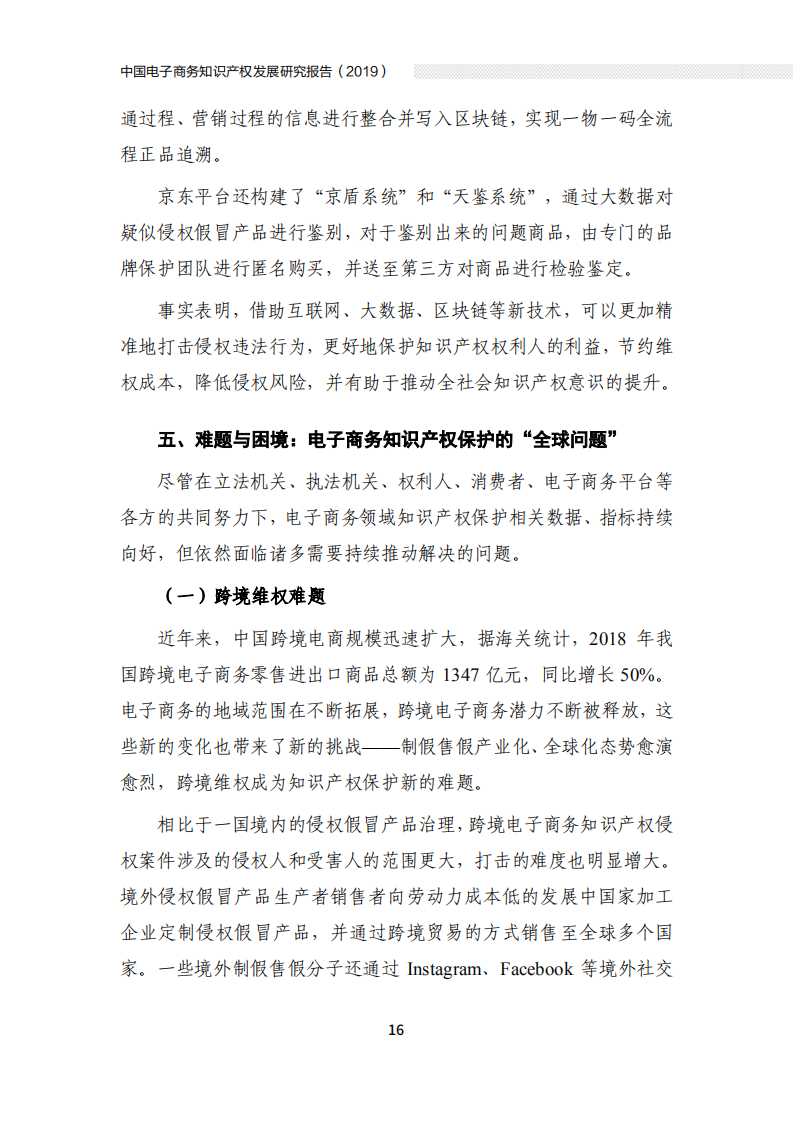 中国电子商务知识产权发展研究报告（2019）

通过程、营销过程的信息进行整合并写入区块链，实现一物一码全流程正品追溯。

京东平台还构建了“京盾系统”和“天鉴系统”，通过大数据对疑似侵权假冒产品进行鉴别，对于鉴别出来的问题商品，由专门的品牌保护团队进行匿名购买，并送至第三方对商品进行检验鉴定。

事实表明，借助互联网、大数据、区块链等新技术，可以更加精准地打击侵权违法行为，更好地保护知识产权权利人的利益，节约维权成本，降低侵权风险，并有助于推动全社会知识产权意识的提升。

五、难题与困境：电子商务知识产权保护的“全球问题”

尽管在立法机关、执法机关、权利人、消费者、电子商务平台等各方的共同努力下，电子商务领域知识产权保护相关数据、指标持续向好，但依然面临诸多需要持续推动解决的问题。

（一）跨境维权难题

近年来，中国跨境电商规模迅速扩大，据海关统计，2018 年我国跨境电子商务零售进出口商品总额为 1347 亿元，同比增长 50%。电子商务的地域范围在不断拓展，跨境电子商务潜力不断被释放，这些新的变化也带来了新的挑战——制假售假产业化、全球化态势愈演愈烈，跨境维权成为知识产权保护新的难题。

相比于一国境内的侵权假冒产品治理，跨境电子商务知识产权侵权案件涉及的侵权人和受害人的范围更大，打击的难度也明显增大。境外侵权假冒产品生产者销售者向劳动力成本低的发展中国家加工企业定制侵权假冒产品，并通过跨境贸易的方式销售至全球多个国家。一些境外制假售假分子还通过 Instagram、Facebook 等境外社交

16